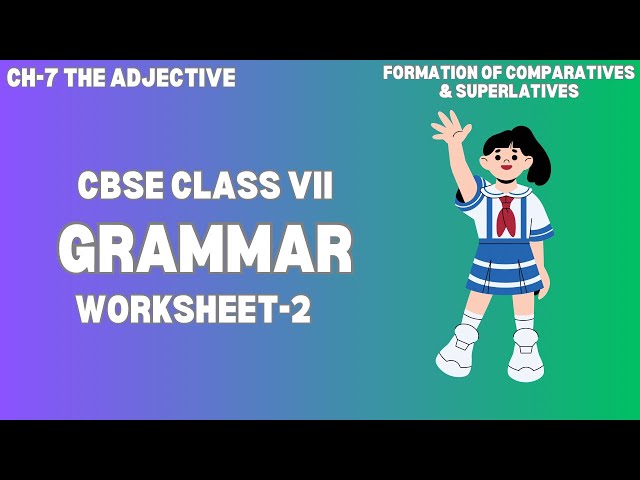 CH-7 THE ADJECTIVE

FORMATION OF COMPARATIVES & SUPERLATIVES

CBSE CLASS VII

GRAMMAR

WORKSHEET-2